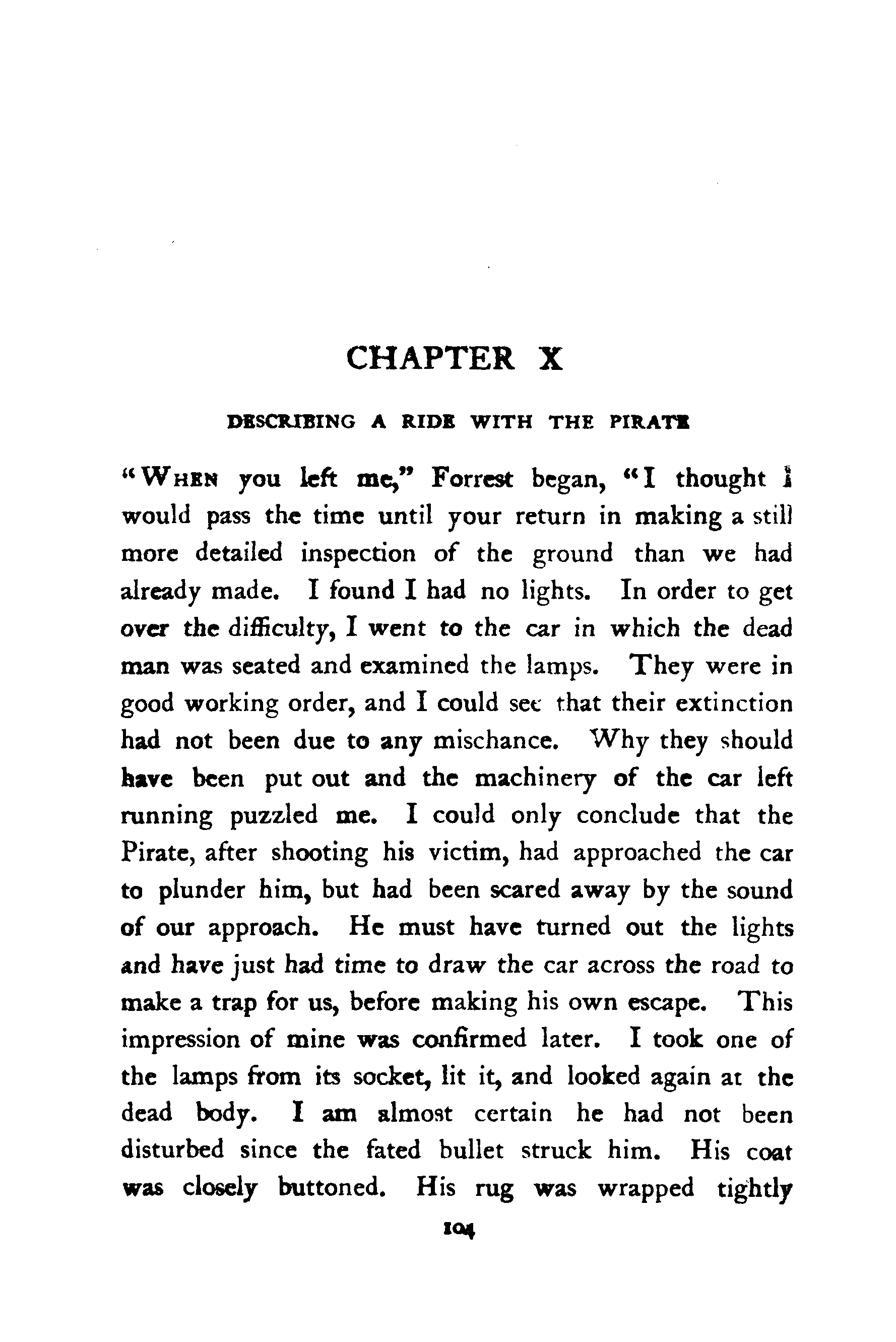 CHAPTER X

DESCRIBING A RIDE WITH THE PIRATE

"When you left me," Forrest began, "I thought I would pass the time until your return in making a still more detailed inspection of the ground than we had already made. I found I had no lights. In order to get over the difficulty, I went to the car in which the dead man was seated and examined the lamps. They were in good working order, and I could see that their extinction had not been due to any mischance. Why they should have been put out and the machinery of the car left running puzzled me. I could only conclude that the Pirate, after shooting his victim, had approached the car to plunder him, but had been scared away by the sound of our approach. He must have turned out the lights and have just had time to draw the car across the road to make a trap for us, before making his own escape. This impression of mine was confirmed later. I took one of the lamps from its socket, lit it, and looked again at the dead body. I am almost certain he had not been disturbed since the fated bullet struck him. His coat was closely buttoned. His rug was wrapped tightly

104